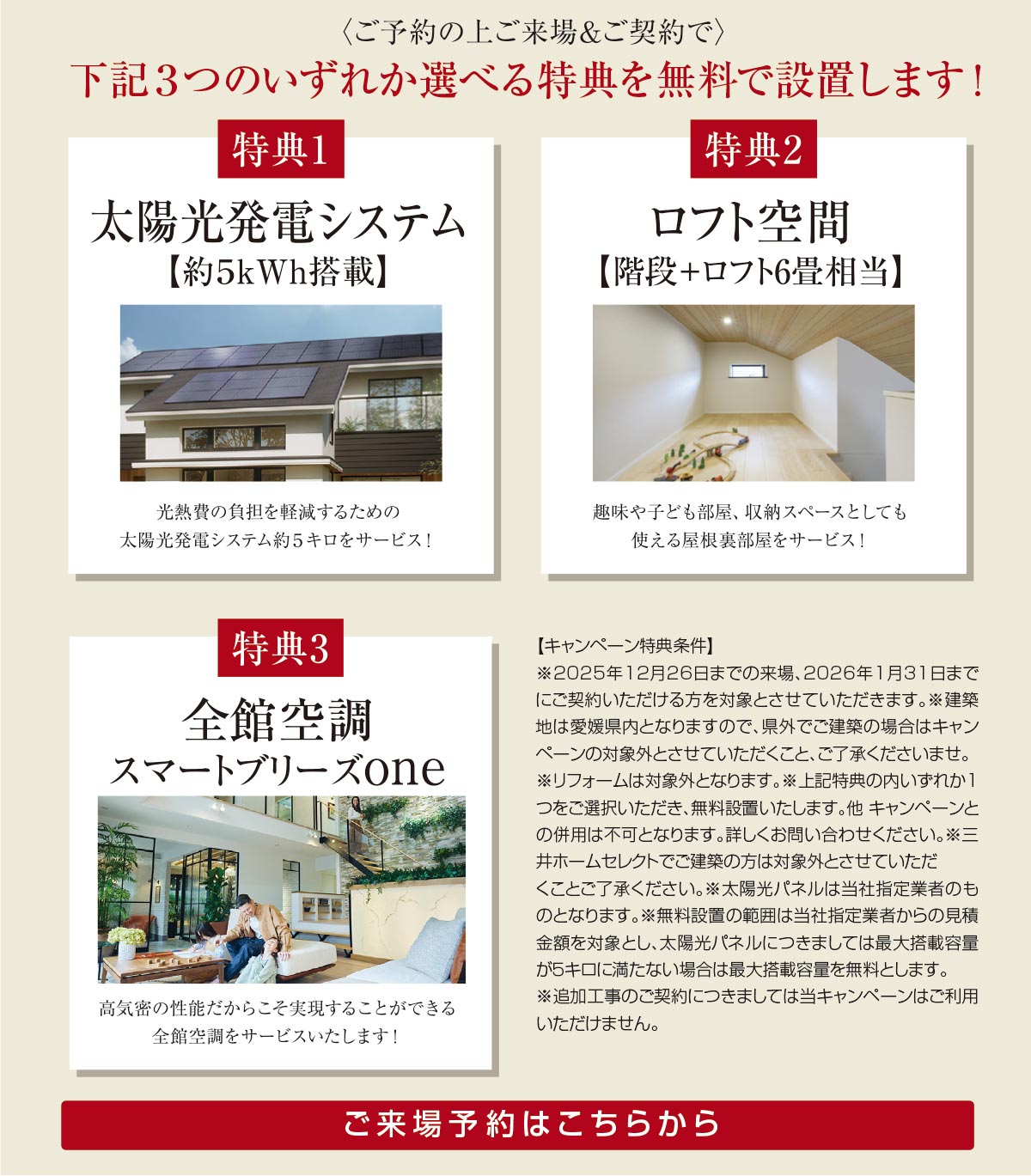 〈ご予約の上ご来場&ご契約で〉

下記3つのいずれか選べる特典を無料で設置します！

特典1

太陽光発電システム
【約5kWh搭載】

光熱費の負担を軽減するための
太陽光発電システム約5キロをサービス！

特典2

ロフト空間
【階段+ロフト6畳相当】

趣味や子ども部屋、収納スペースとしても
使える屋根裏部屋をサービス！

特典3

全館空調
スマートブリーズone

高気密の性能だからこそ実現することができる
全館空調をサービスいたします！

【キャンペーン特典条件】
※2025年12月26日までの来場、2026年1月31日までにご契約いただける方を対象とさせていただきます。※建築地は愛媛県内となりますので、県外でご建築の場合はキャンペーンの対象外とさせていただくこと、ご了承くださいませ。※リフォームは対象外となります。※上記特典の内いずれか1つをご選択いただき、無料設置いたします。他 キャンペーンとの併用は不可となります。詳しくお問い合わせください。※三井ホームセレクトでご建築の方は対象外とさせていただくことご了承ください。※太陽光パネルは当社指定業者のものとなります。※無料設置の範囲は当社指定業者からの見積金額を対象とし、太陽光パネルにつきましては最大搭載容量が5キロに満たない場合は最大搭載容量を無料とします。※追加工事のご契約につきましては当キャンペーンはご利用いただけません。

ご来場予約はこちらから